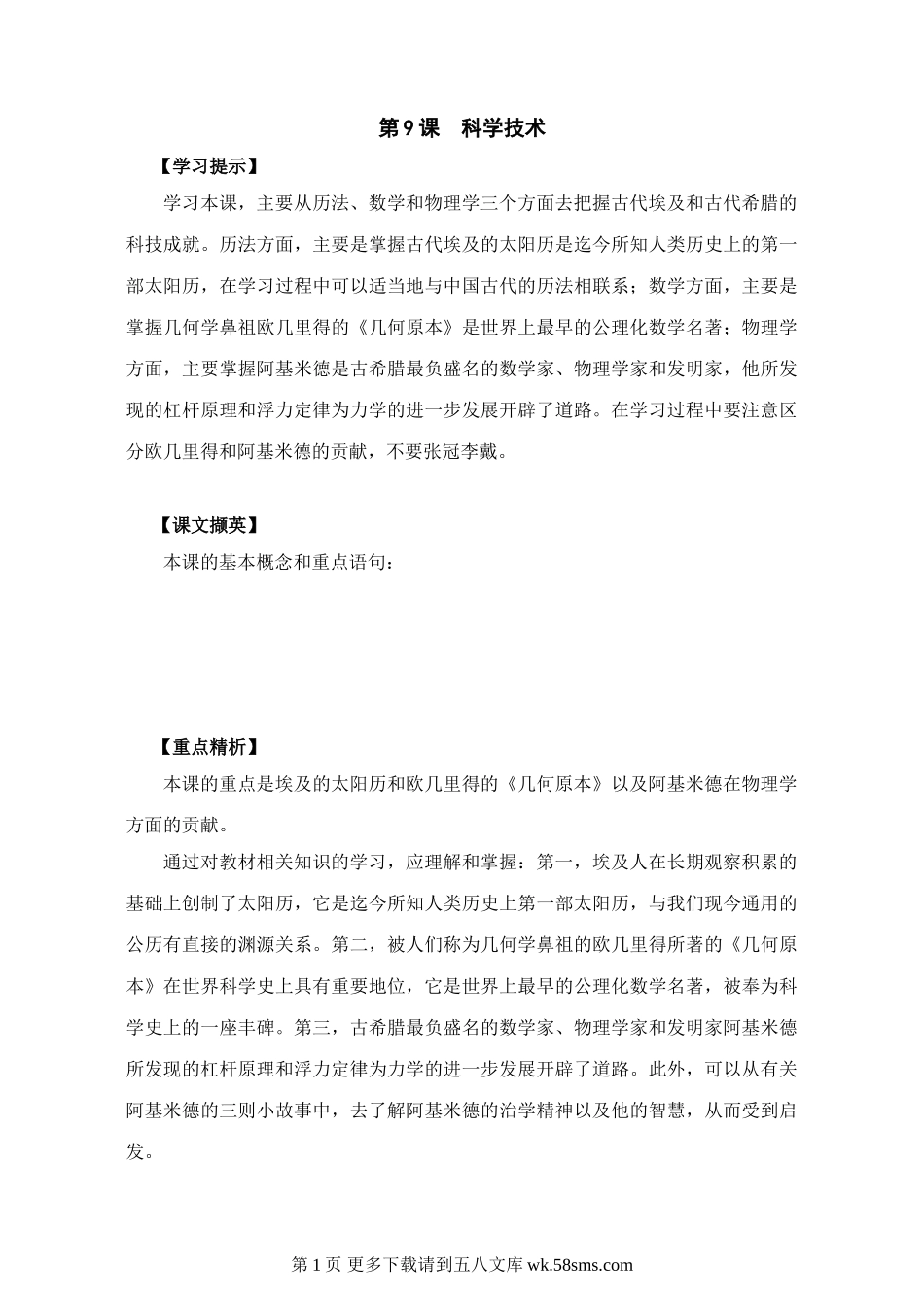 第9课　科学技术

【学习提示】

学习本课，主要从历法、数学和物理学三个方面去把握古代埃及和古代希腊的科技成就。历法方面，主要是掌握古代埃及的太阳历是迄今所知人类历史上的第一部太阳历，在学习过程中可以适当地与中国古代的历法相联系；数学方面，主要是掌握几何学鼻祖欧几里得的《几何原本》是世界上最早的公理化数学名著；物理学方面，主要掌握阿基米德是古希腊最负盛名的数学家、物理学家和发明家，他所发现的杠杆原理和浮力定律为力学的进一步发展开辟了道路。在学习过程中要注意区分欧几里得和阿基米德的贡献，不要张冠李戴。

【课文撷英】

本课的基本概念和重点语句：

【重点精析】

本课的重点是埃及的太阳历和欧几里得的《几何原本》以及阿基米德在物理学方面的贡献。

通过对教材相关知识的学习，应理解和掌握：第一，埃及人在长期观察积累的基础上创制了太阳历，它是迄今所知人类历史上第一部太阳历，与我们现今通用的公历有直接的渊源关系。第二，被人们称为几何学鼻祖的欧几里得所著的《几何原本》在世界科学史上具有重要地位，它是世界上最早的公理化数学名著，被奉为科学史上的一座丰碑。第三，古希腊最负盛名的数学家、物理学家和发明家阿基米德所发现的杠杆原理和浮力定律为力学的进一步发展开辟了道路。此外，可以从有关阿基米德的三则小故事中，去了解阿基米德的治学精神以及他的智慧，从而受到启发。

第1页 更多下载请到五八文库 wk.58sms.com